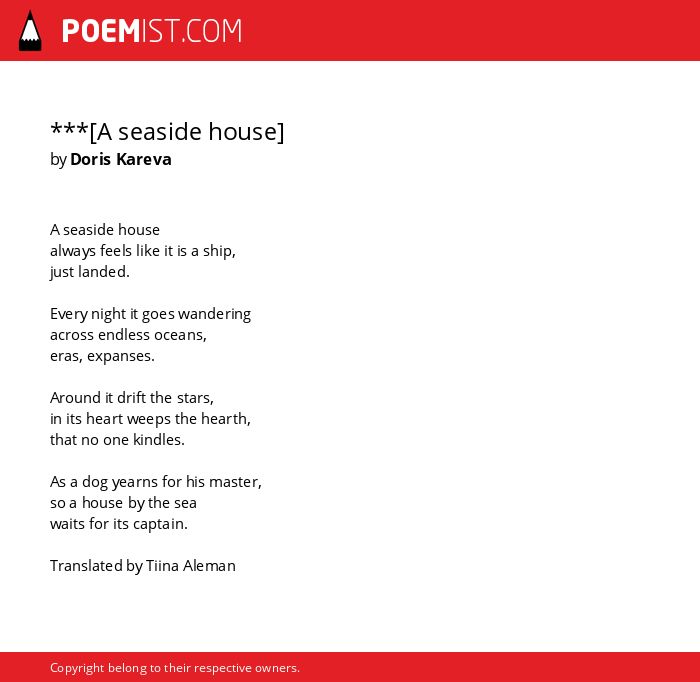 POEMIST.COM

***[A seaside house]
by Doris Kareva

A seaside house
always feels like it is a ship,
just landed.

Every night it goes wandering
across endless oceans,
eras, expanses.

Around it drift the stars,
in its heart weeps the hearth,
that no one kindles.

As a dog yearns for his master,
so a house by the sea
waits for its captain.

Translated by Tiina Aleman

Copyright belong to their respective owners.